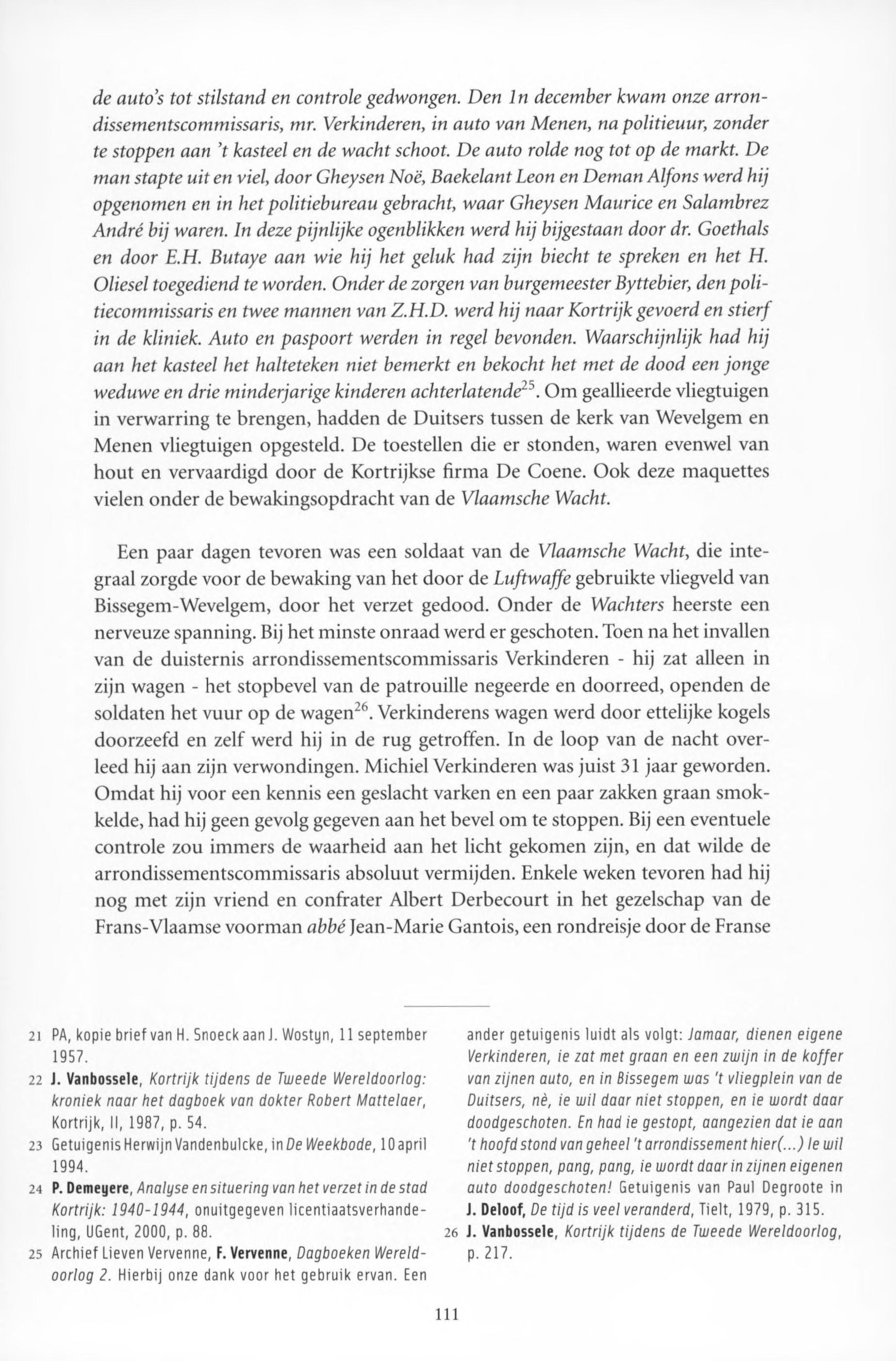 de auto's tot stilstand en controle gedwongen. Den 1n december kwam onze arrondissementscommissaris, mr. Verkinderen, in auto van Menen, na politieuur, zonder te stoppen aan 't kasteel en de wacht schoot. De auto rolde nog tot op de markt. De man stapte uit en viel, door Gheysen Noë, Baekelant Leon en Deman Alfons werd hij opgenomen en in het politiebureau gebracht, waar Gheysen Maurice en Salambrez André bij waren. In deze pijnlijke ogenblikken werd hij bijgestaan door dr. Goethals en door E.H. Butaye aan wie hij het geluk had zijn biecht te spreken en het H. Oliesel toegediend te worden. Onder de zorgen van burgemeester Byttebier, den politiecommissaris en twee mannen van Z.H.D. werd hij naar Kortrijk gevoerd en stierf in de kliniek. Auto en paspoort werden in regel bevonden. Waarschijnlijk had hij aan het kasteel het halteteken niet bemerkt en bekocht het met de dood een jonge weduwe en drie minderjarige kinderen achterlatende$^{25}$. Om geallieerde vliegtuigen in verwarring te brengen, hadden de Duitsers tussen de kerk van Wevelgem en Menen vliegtuigen opgesteld. De toestellen die er stonden, waren evenwel van hout en vervaardigd door de Kortrijkse firma De Coene. Ook deze maquettes vielen onder de bewakingsopdracht van de Vlaamsche Wacht.

Een paar dagen tevoren was een soldaat van de Vlaamsche Wacht, die integraal zorgde voor de bewaking van het door de Luftwaffe gebruikte vliegveld van Bissegem-Wevelgem, door het verzet gedood. Onder de Wachters heerste een nerveuze spanning. Bij het minste onraad werd er geschoten. Toen na het invallen van de duisternis arrondissementscommissaris Verkinderen - hij zat alleen in zijn wagen - het stopbevel van de patrouille negeerde en doorreed, openden de soldaten het vuur op de wagen$^{26}$. Verkinderens wagen werd door ettelijke kogels doorzeefd en zelf werd hij in de rug getroffen. In de loop van de nacht overleed hij aan zijn verwondingen. Michiel Verkinderen was juist 31 jaar geworden. Omdat hij voor een kennis een geslacht varken en een paar zakken graan smokkelde, had hij geen gevolg gegeven aan het bevel om te stoppen. Bij een eventuele controle zou immers de waarheid aan het licht gekomen zijn, en dat wilde de arrondissementscommissaris absoluut vermijden. Enkele weken tevoren had hij nog met zijn vriend en confrater Albert Derbecourt in het gezelschap van de Frans-Vlaamse voorman abbé Jean-Marie Gantois, een rondreisje door de Franse

21 PA, kopie brief van H. Snoeck aan J. Wostyn, 11 september 1957.

22 J. Vanbossele, Kortrijk tijdens de Tweede Wereldoorlog: kroniek naar het dagboek van dokter Robert Mattelaer, Kortrijk, II, 1987, p. 54.

23 Getuigenis Herwijn Vandenbulcke, in De Weekbode, 10 april 1994.

24 P. Demeyere, Analyse en situering van het verzet in de stad Kortrijk: 1940-1944, onuitgegeven licentiaatsverhandeling, UGent, 2000, p. 88.

25 Archief Lieven Vervenne, F. Vervenne, Dagboeken Wereldoorlog 2. Hierbij onze dank voor het gebruik ervan. Een ander getuigenis luidt als volgt: Jamaar, dienen eigene Verkinderen, ie zat met graan en een zwijn in de koffer van zijnen auto, en in Bissegem was 't vliegplein van de Duitsers, nè, ie wil daar niet stoppen, en ie wordt daar doodgeschoten. En had ie gestopt, aangezien dat ie aan 't hoofd stond van geheel 't arrondissement hier(...) Ie wil niet stoppen, pang, pang, ie wordt daar in zijnen eigenen auto doodgeschoten! Getuigenis van Paul Degroote in J. Deloof, De tijd is veel veranderd, Tielt, 1979, p. 315.

26 J. Vanbossele, Kortrijk tijdens de Tweede Wereldoorlog, p. 217.

111